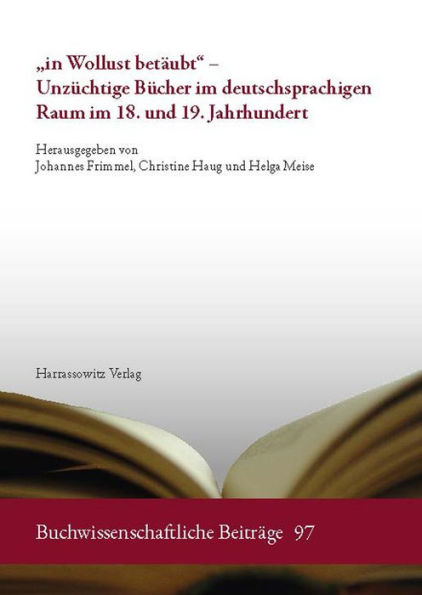 „in Wollust betäubt“ –
Unzüchtige Bücher im deutschsprachigen Raum im 18. und 19. Jahrhundert

Herausgegeben von
Johannes Frimmel, Christine Haug und Helga Meise

Harrassowitz Verlag

Buchwissenschaftliche Beiträge 97